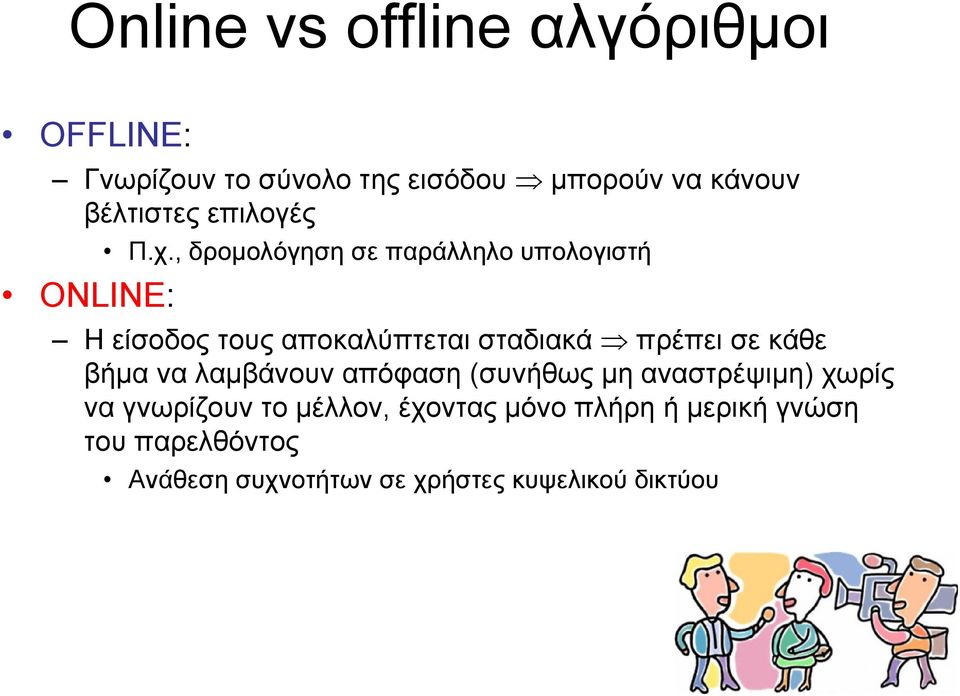 Online vs offline αλγόριθμοι

• OFFLINE:

– Γνωρίζουν το σύνολο της εισόδου $\Rightarrow$ μπορούν να κάνουν βέλτιστες επιλογές

• Π.χ., δρομολόγηση σε παράλληλο υπολογιστή

• ONLINE:

– Η είσοδος τους αποκαλύπτεται σταδιακά $\Rightarrow$ πρέπει σε κάθε βήμα να λαμβάνουν απόφαση (συνήθως μη αναστρέψιμη) χωρίς να γνωρίζουν το μέλλον, έχοντας μόνο πλήρη ή μερική γνώση του παρελθόντος

• Ανάθεση συχνοτήτων σε χρήστες κυψελικού δικτύου